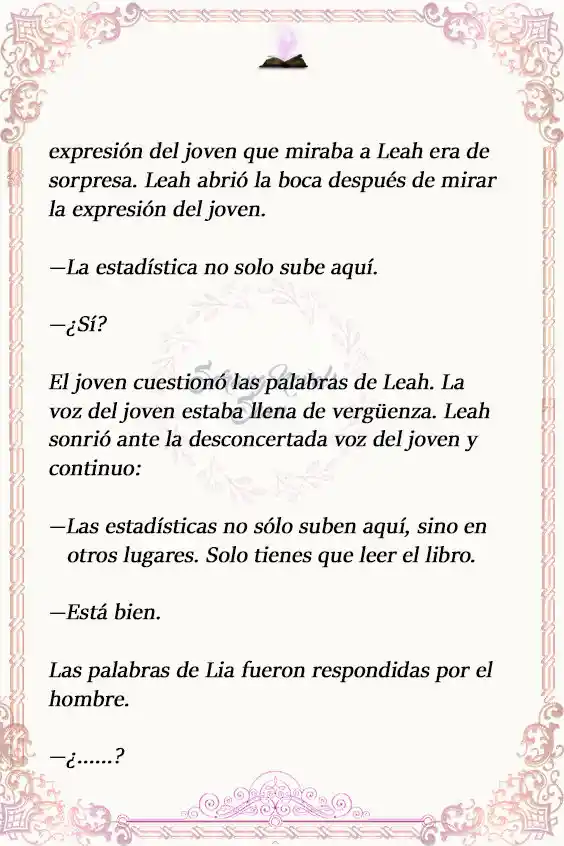 expresión del joven que miraba a Leah era de sorpresa. Leah abrió la boca después de mirar la expresión del joven.

—La estadística no solo sube aquí.

—¿Sí?

El joven cuestionó las palabras de Leah. La voz del joven estaba llena de vergüenza. Leah sonrió ante la desconcertada voz del joven y continuo:

—Las estadísticas no sólo suben aquí, sino en otros lugares. Solo tienes que leer el libro.

—Está bien.

Las palabras de Lia fueron respondidas por el hombre.

—¿......?